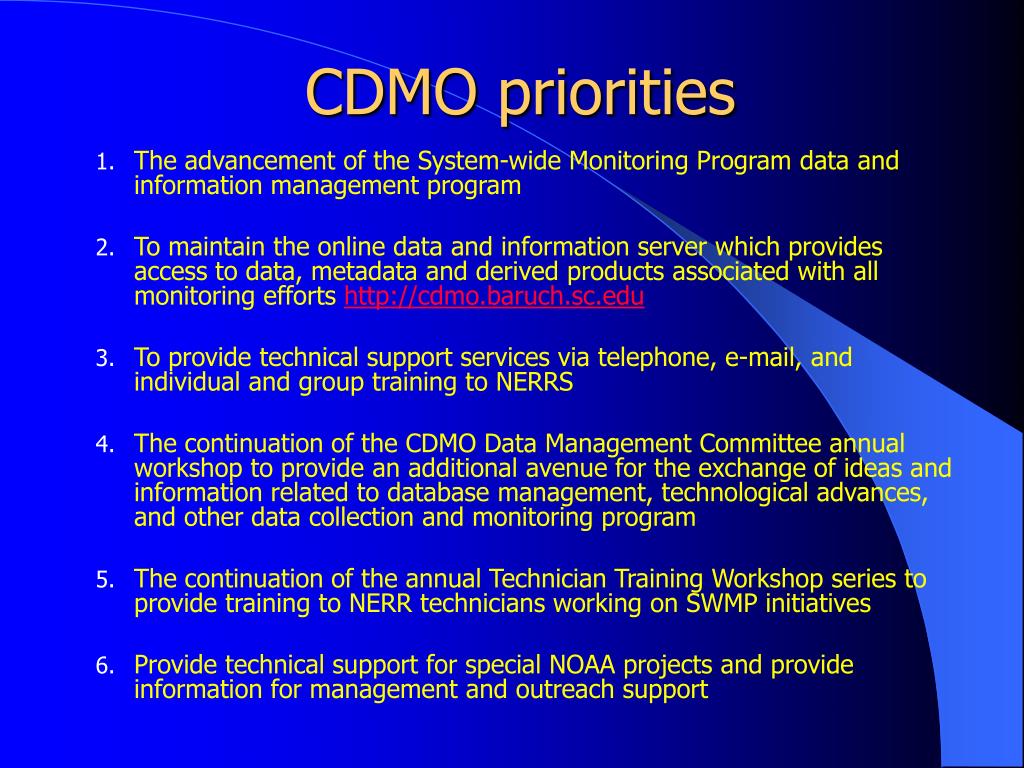 CDMO priorities

1. The advancement of the System-wide Monitoring Program data and information management program

2. To maintain the online data and information server which provides access to data, metadata and derived products associated with all monitoring efforts http://cdmo.baruch.sc.edu

3. To provide technical support services via telephone, e-mail, and individual and group training to NERRS

4. The continuation of the CDMO Data Management Committee annual workshop to provide an additional avenue for the exchange of ideas and information related to database management, technological advances, and other data collection and monitoring program

5. The continuation of the annual Technician Training Workshop series to provide training to NERR technicians working on SWMP initiatives

6. Provide technical support for special NOAA projects and provide information for management and outreach support